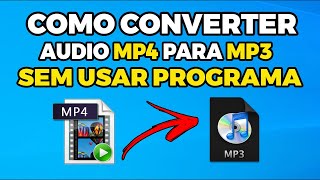 COMO CONVERTER
AUDIO MP4 PARA MP3
SEM USAR PROGRAMA

MP4

MP3